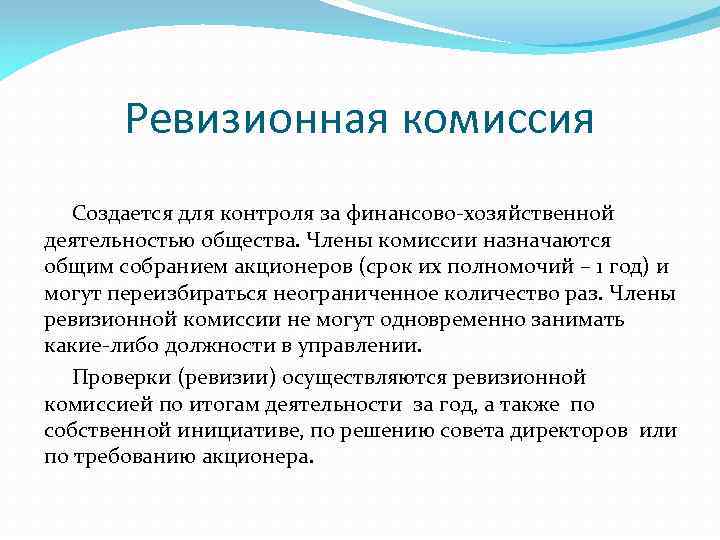 Ревизионная комиссия

Создается для контроля за финансово-хозяйственной деятельностью общества. Члены комиссии назначаются общим собранием акционеров (срок их полномочий – 1 год) и могут переизбираться неограниченное количество раз. Члены ревизионной комиссии не могут одновременно занимать какие-либо должности в управлении.

Проверки (ревизии) осуществляются ревизионной комиссией по итогам деятельности за год, а также по собственной инициативе, по решению совета директоров или по требованию акционера.